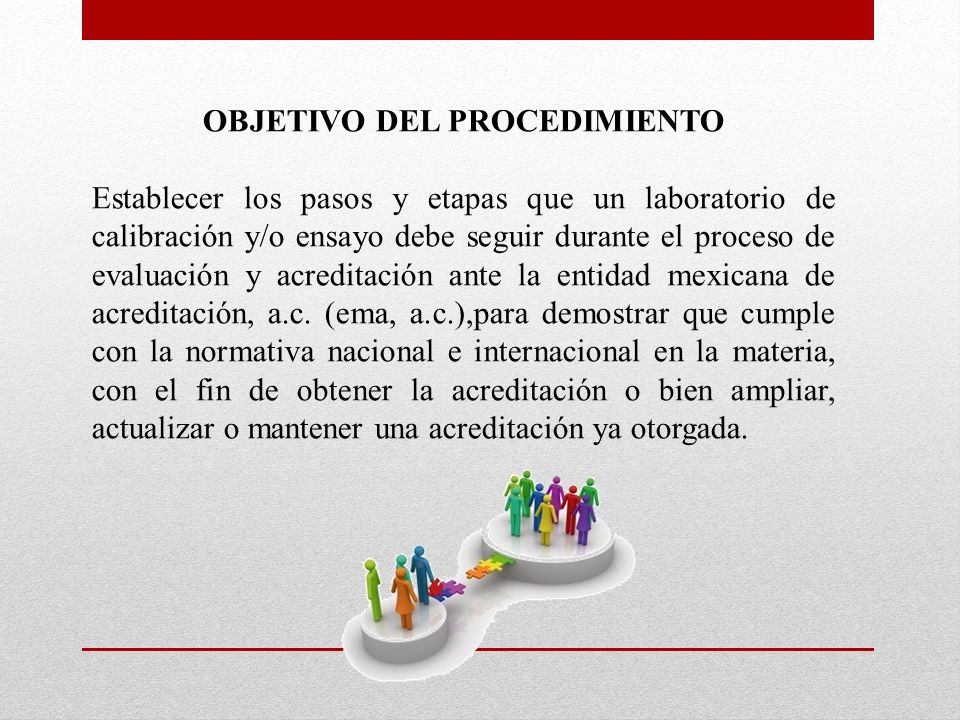 OBJETIVO DEL PROCEDIMIENTO

Establecer los pasos y etapas que un laboratorio de calibración y/o ensayo debe seguir durante el proceso de evaluación y acreditación ante la entidad mexicana de acreditación, a.c. (ema, a.c.),para demostrar que cumple con la normativa nacional e internacional en la materia, con el fin de obtener la acreditación o bien ampliar, actualizar o mantener una acreditación ya otorgada.